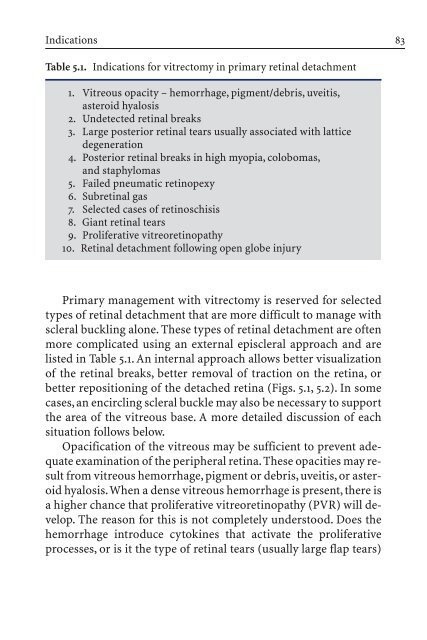 Indications 83

Table 5.1. Indications for vitrectomy in primary retinal detachment

1. Vitreous opacity – hemorrhage, pigment/debris, uveitis, asteroid hyalosis
2. Undetected retinal breaks
3. Large posterior retinal tears usually associated with lattice degeneration
4. Posterior retinal breaks in high myopia, colobomas, and staphylomas
5. Failed pneumatic retinopexy
6. Subretinal gas
7. Selected cases of retinoschisis
8. Giant retinal tears
9. Proliferative vitreoretinopathy
10. Retinal detachment following open globe injury

Primary management with vitrectomy is reserved for selected types of retinal detachment that are more difficult to manage with scleral buckling alone. These types of retinal detachment are often more complicated using an external episcleral approach and are listed in Table 5.1. An internal approach allows better visualization of the retinal breaks, better removal of traction on the retina, or better repositioning of the detached retina (Figs. 5.1, 5.2). In some cases, an encircling scleral buckle may also be necessary to support the area of the vitreous base. A more detailed discussion of each situation follows below.

Opacification of the vitreous may be sufficient to prevent adequate examination of the peripheral retina. These opacities may result from vitreous hemorrhage, pigment or debris, uveitis, or asteroid hyalosis. When a dense vitreous hemorrhage is present, there is a higher chance that proliferative vitreoretinopathy (PVR) will develop. The reason for this is not completely understood. Does the hemorrhage introduce cytokines that activate the proliferative processes, or is it the type of retinal tears (usually large flap tears)